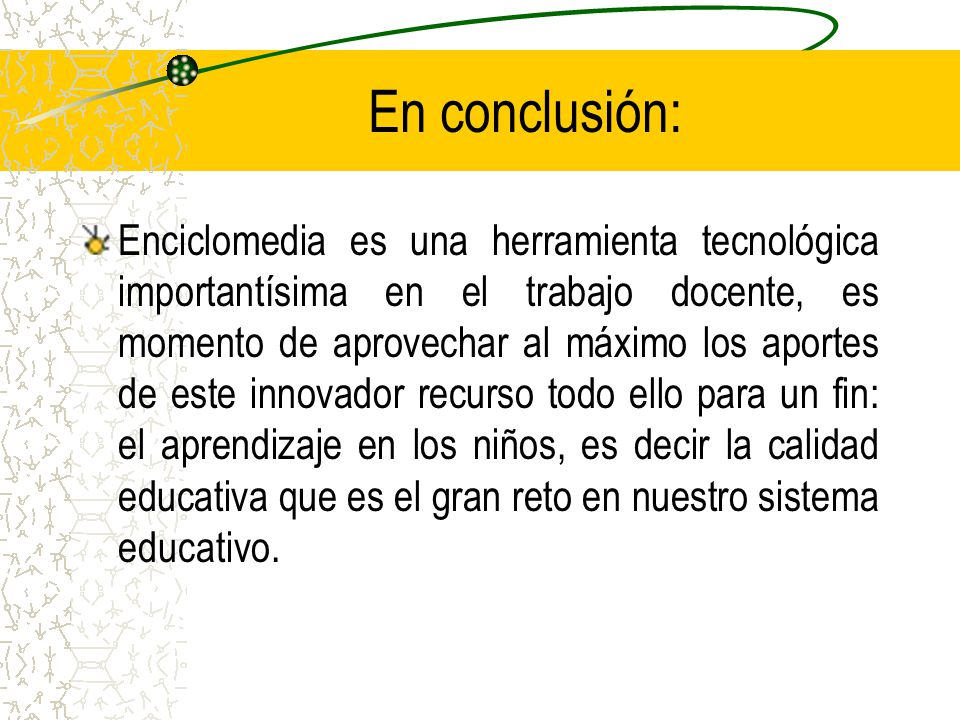 En conclusión:

Enciclomedia es una herramienta tecnológica importantísima en el trabajo docente, es momento de aprovechar al máximo los aportes de este innovador recurso todo ello para un fin: el aprendizaje en los niños, es decir la calidad educativa que es el gran reto en nuestro sistema educativo.